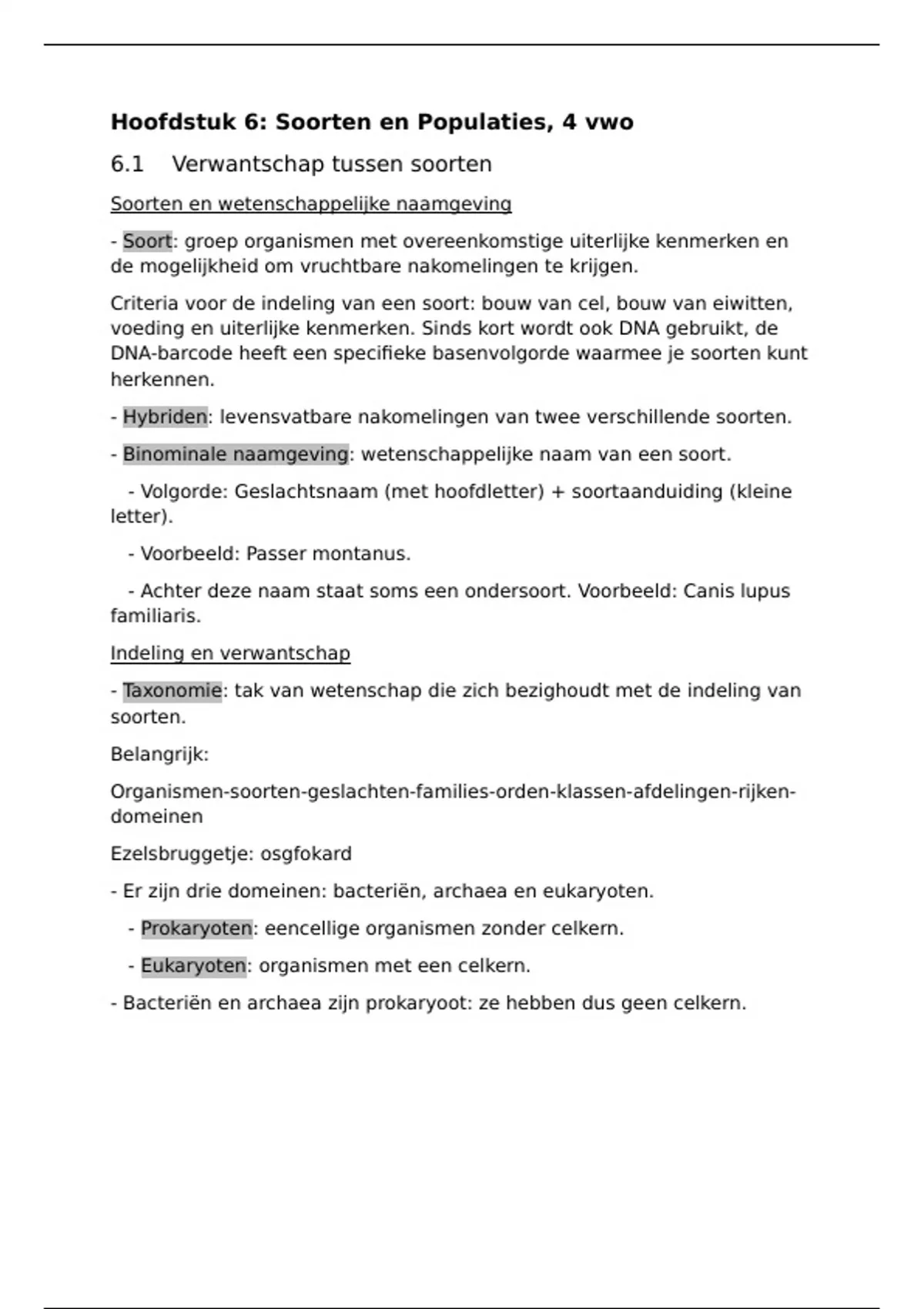 Hoofdstuk 6: Soorten en Populaties, 4 vwo

6.1 Verwantschap tussen soorten

Soorten en wetenschappelijke naamgeving

- Soort: groep organismen met overeenkomstige uiterlijke kenmerken en de mogelijkheid om vruchtbare nakomelingen te krijgen.

Criteria voor de indeling van een soort: bouw van cel, bouw van eiwitten, voeding en uiterlijke kenmerken. Sinds kort wordt ook DNA gebruikt, de DNA-barcode heeft een specifieke basenvolgorde waarmee je soorten kunt herkennen.

- Hybriden: levensvatbare nakomelingen van twee verschillende soorten.

- Binominale naamgeving: wetenschappelijke naam van een soort.

- Volgorde: Geslachtsnaam (met hoofdletter) + soortaanduiding (kleine letter).

- Voorbeeld: Passer montanus.

- Achter deze naam staat soms een ondersoort. Voorbeeld: Canis lupus familiaris.

Indeling en verwantschap

- Taxonomie: tak van wetenschap die zich bezighoudt met de indeling van soorten.

Belangrijk:

Organismen-soorten-geslachten-families-orden-klassen-afdelingen-rijken-domeinen

Ezelsbruggetje: osgfokard

- Er zijn drie domeinen: bacteriën, archaea en eukaryoten.

- Prokaryoten: eencellige organismen zonder celkern.

- Eukaryoten: organismen met een celkern.

- Bacteriën en archaea zijn prokaryoot: ze hebben dus geen celkern.